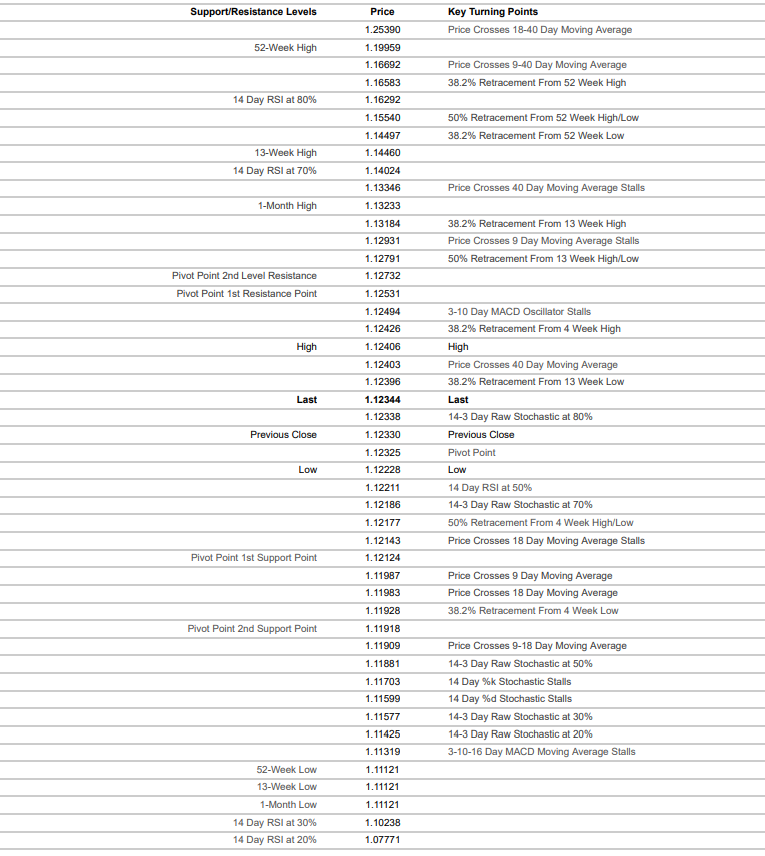 | Support/Resistance Levels | Price | Key Turning Points |
|---|---|---|
| | 1.25390 | Price Crosses 18-40 Day Moving Average |
| 52-Week High | 1.19959 | |
| | 1.16692 | Price Crosses 9-40 Day Moving Average |
| | 1.16583 | 38.2% Retracement From 52 Week High |
| 14 Day RSI at 80% | 1.16292 | |
| | 1.15540 | 50% Retracement From 52 Week High/Low |
| | 1.14497 | 38.2% Retracement From 52 Week Low |
| 13-Week High | 1.14460 | |
| 14 Day RSI at 70% | 1.14024 | |
| | 1.13346 | Price Crosses 40 Day Moving Average Stalls |
| 1-Month High | 1.13233 | |
| | 1.13184 | 38.2% Retracement From 13 Week High |
| | 1.12931 | Price Crosses 9 Day Moving Average Stalls |
| | 1.12791 | 50% Retracement From 13 Week High/Low |
| Pivot Point 2nd Level Resistance | 1.12732 | |
| Pivot Point 1st Resistance Point | 1.12531 | |
| | 1.12494 | 3-10 Day MACD Oscillator Stalls |
| | 1.12426 | 38.2% Retracement From 4 Week High |
| High | 1.12406 | High |
| | 1.12403 | Price Crosses 40 Day Moving Average |
| | 1.12396 | 38.2% Retracement From 13 Week Low |
| Last | 1.12344 | Last |
| | 1.12338 | 14-3 Day Raw Stochastic at 80% |
| Previous Close | 1.12330 | Previous Close |
| | 1.12325 | Pivot Point |
| Low | 1.12228 | Low |
| | 1.12211 | 14 Day RSI at 50% |
| | 1.12186 | 14-3 Day Raw Stochastic at 70% |
| | 1.12177 | 50% Retracement From 4 Week High/Low |
| | 1.12143 | Price Crosses 18 Day Moving Average Stalls |
| Pivot Point 1st Support Point | 1.12124 | |
| | 1.11987 | Price Crosses 9 Day Moving Average |
| | 1.11983 | Price Crosses 18 Day Moving Average |
| | 1.11928 | 38.2% Retracement From 4 Week Low |
| Pivot Point 2nd Support Point | 1.11918 | |
| | 1.11909 | Price Crosses 9-18 Day Moving Average |
| | 1.11881 | 14-3 Day Raw Stochastic at 50% |
| | 1.11703 | 14 Day %k Stochastic Stalls |
| | 1.11599 | 14 Day %d Stochastic Stalls |
| | 1.11577 | 14-3 Day Raw Stochastic at 30% |
| | 1.11425 | 14-3 Day Raw Stochastic at 20% |
| | 1.11319 | 3-10-16 Day MACD Moving Average Stalls |
| 52-Week Low | 1.11121 | |
| 13-Week Low | 1.11121 | |
| 1-Month Low | 1.11121 | |
| 14 Day RSI at 30% | 1.10238 | |
| 14 Day RSI at 20% | 1.07771 | |